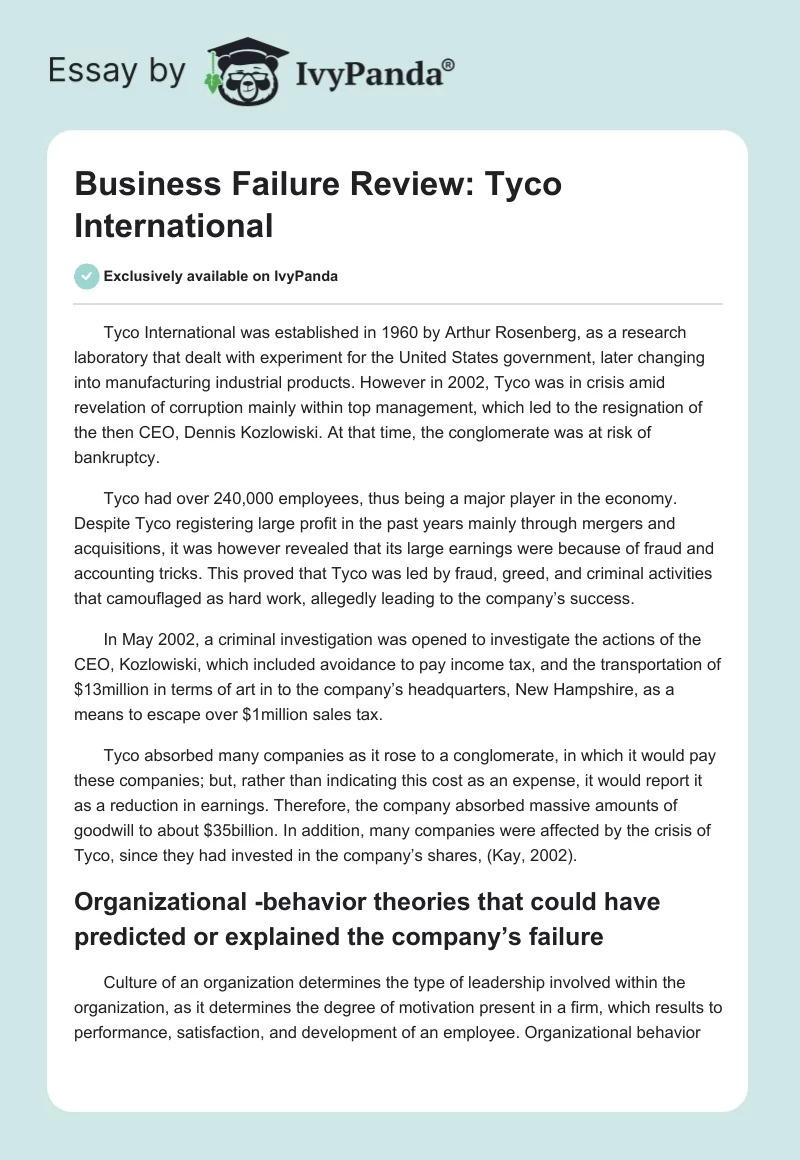 Essay by IvyPanda®

Business Failure Review: Tyco International

Exclusively available on IvyPanda

Tyco International was established in 1960 by Arthur Rosenberg, as a research laboratory that dealt with experiment for the United States government, later changing into manufacturing industrial products. However in 2002, Tyco was in crisis amid revelation of corruption mainly within top management, which led to the resignation of the then CEO, Dennis Kozlowiski. At that time, the conglomerate was at risk of bankruptcy.

Tyco had over 240,000 employees, thus being a major player in the economy. Despite Tyco registering large profit in the past years mainly through mergers and acquisitions, it was however revealed that its large earnings were because of fraud and accounting tricks. This proved that Tyco was led by fraud, greed, and criminal activities that camouflaged as hard work, allegedly leading to the company's success.

In May 2002, a criminal investigation was opened to investigate the actions of the CEO, Kozlowiski, which included avoidance to pay income tax, and the transportation of \$13million in terms of art in to the company's headquarters, New Hampshire, as a means to escape over \$1million sales tax.

Tyco absorbed many companies as it rose to a conglomerate, in which it would pay these companies; but, rather than indicating this cost as an expense, it would report it as a reduction in earnings. Therefore, the company absorbed massive amounts of goodwill to about \$35billion. In addition, many companies were affected by the crisis of Tyco, since they had invested in the company's shares, (Kay, 2002).

Organizational -behavior theories that could have predicted or explained the company's failure

Culture of an organization determines the type of leadership involved within the organization, as it determines the degree of motivation present in a firm, which results to performance, satisfaction, and development of an employee. Organizational behavior